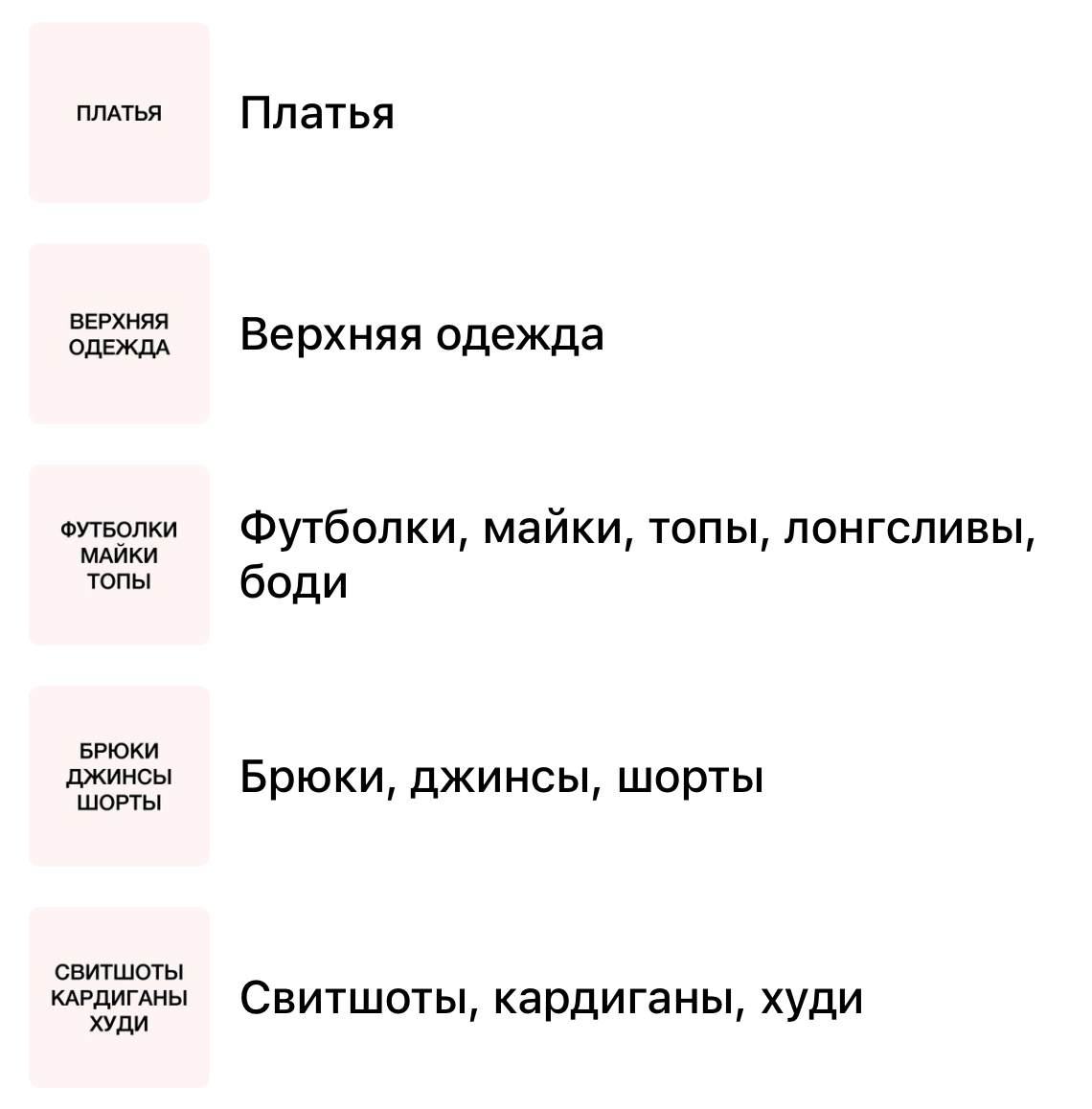 ПЛАТЬЯ

Платья

ВЕРХНЯЯ ОДЕЖДА

Верхняя одежда

ФУТБОЛКИ МАЙКИ ТОПЫ

Футболки, майки, топы, лонгсливы, боди

БРЮКИ ДЖИНСЫ ШОРТЫ

Брюки, джинсы, шорты

СВИТШОТЫ КАРДИГАНЫ ХУДИ

Свитшоты, кардиганы, худи